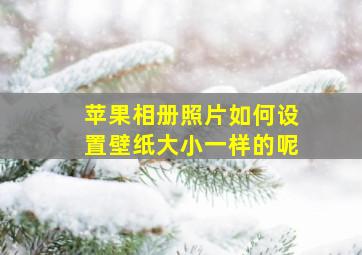 苹果相册照片如何设置壁纸大小一样的呢